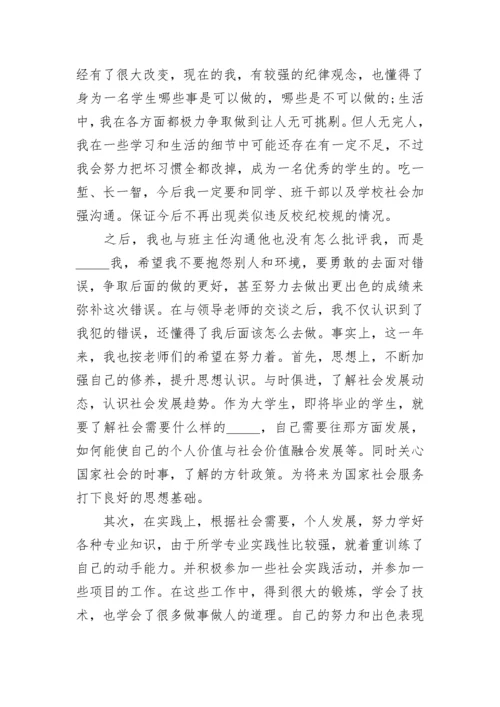 经有了很大改变，现在的我，有较强的纪律观念，也懂得了身为一名学生哪些事是可以做的，哪些是不可以做的;生活中，我在各方面都极力争取做到让人无可挑剔。但人无完人，我在一些学习和生活的细节中可能还存在有一定不足，不过我会努力把坏习惯全都改掉，成为一名优秀的学生的。吃一堑、长一智，今后我一定要和同学、班干部以及学校社会加强沟通。保证今后不再出现类似违反校纪校规的情况。

之后，我也与班主任沟通他也没有怎么批评我，而是_____我，希望我不要抱怨别人和环境，要勇敢的去面对错误，争取后面的做的更好，甚至努力去做出更出色的成绩来弥补这次错误。在与领导老师的交谈之后，我不仅认识到了我犯的错误，还懂得了我后面该怎么去做。事实上，这一年来，我也按老师们的希望在努力着。首先，思想上，不断加强自己的修养，提升思想认识。与时俱进，了解社会发展动态，认识社会发展趋势。作为大学生，即将毕业的学生，就要了解社会需要什么样的_____，自己需要往那方面发展，如何能使自己的个人价值与社会价值融合发展等。同时关心国家社会的时事，了解的方针政策。为将来为国家社会服务打下良好的思想基础。

其次，在实践上，根据社会需要，个人发展，努力学好各种专业知识，由于所学专业实践性比较强，就着重训练了自己的动手能力。并积极参加一些社会实践活动，并参加一些项目的工作。在这些工作中，得到很大的锻炼，学会了技术，也学会了很多做事做人的道理。自己的努力和出色表现